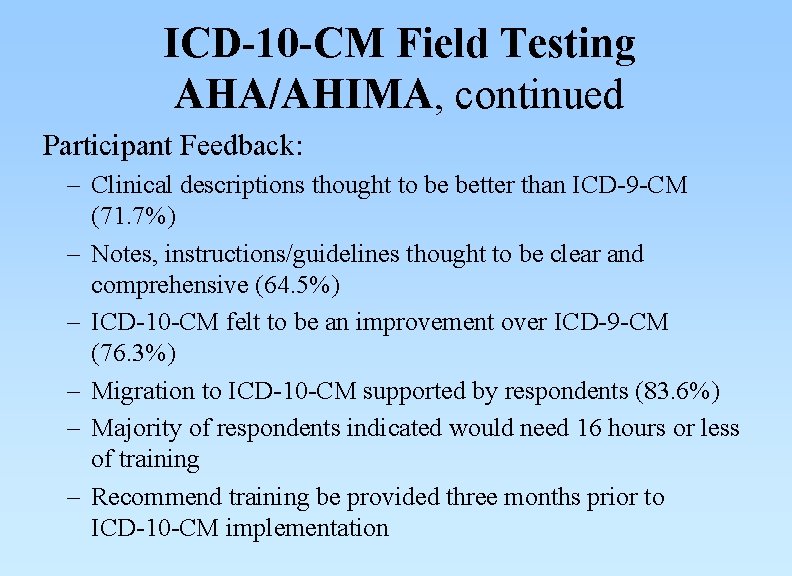 ICD-10-CM Field Testing AHA/AHIMA, continued

Participant Feedback:

– Clinical descriptions thought to be better than ICD-9-CM (71.7%)

– Notes, instructions/guidelines thought to be clear and comprehensive (64.5%)

– ICD-10-CM felt to be an improvement over ICD-9-CM (76.3%)

– Migration to ICD-10-CM supported by respondents (83.6%)

– Majority of respondents indicated would need 16 hours or less of training

– Recommend training be provided three months prior to ICD-10-CM implementation